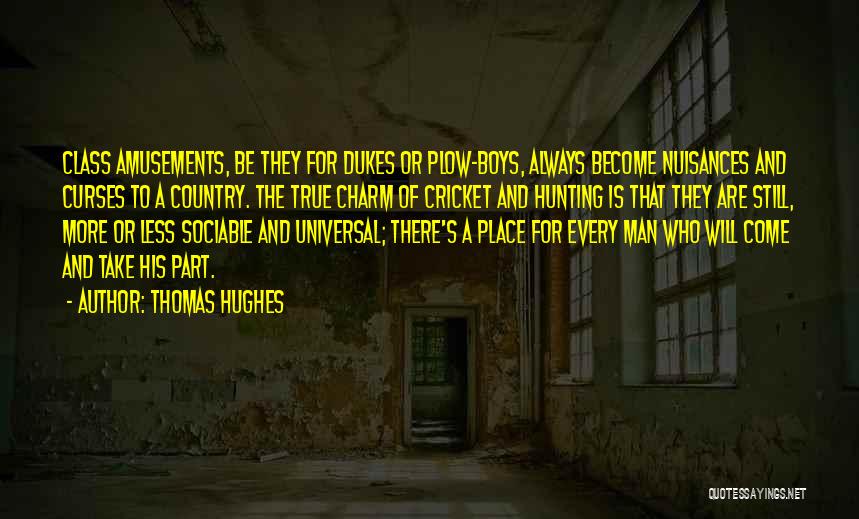 CLASS AMUSEMENTS, BE THEY FOR DUKES OR PLOW-BOYS, ALWAYS BECOME NUISANCES AND CURSES TO A COUNTRY. THE TRUE CHARM OF CRICKET AND HUNTING IS THAT THEY ARE STILL, MORE OR LESS SOCIABLE AND UNIVERSAL; THERE'S A PLACE FOR EVERY MAN WHO WILL COME AND TAKE HIS PART.

- AUTHOR: THOMAS HUGHES

QUOTESSAYINGS.NET